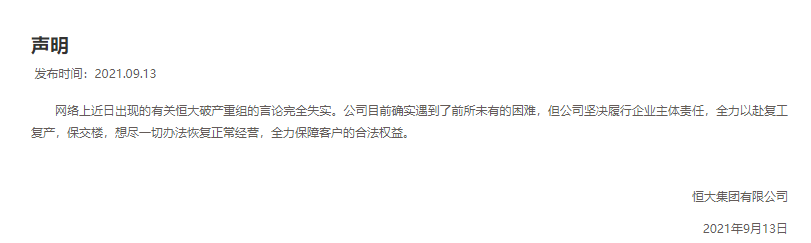 声明

发布时间：2021.09.13

网络上近日出现的有关恒大破产重组的言论完全失实。公司目前确实遇到了前所未有的困难，但公司坚决履行企业主体责任，全力以赴复工复产，保交楼，想尽一切办法恢复正常经营，全力保障客户的合法权益。

恒大集团有限公司

2021年9月13日